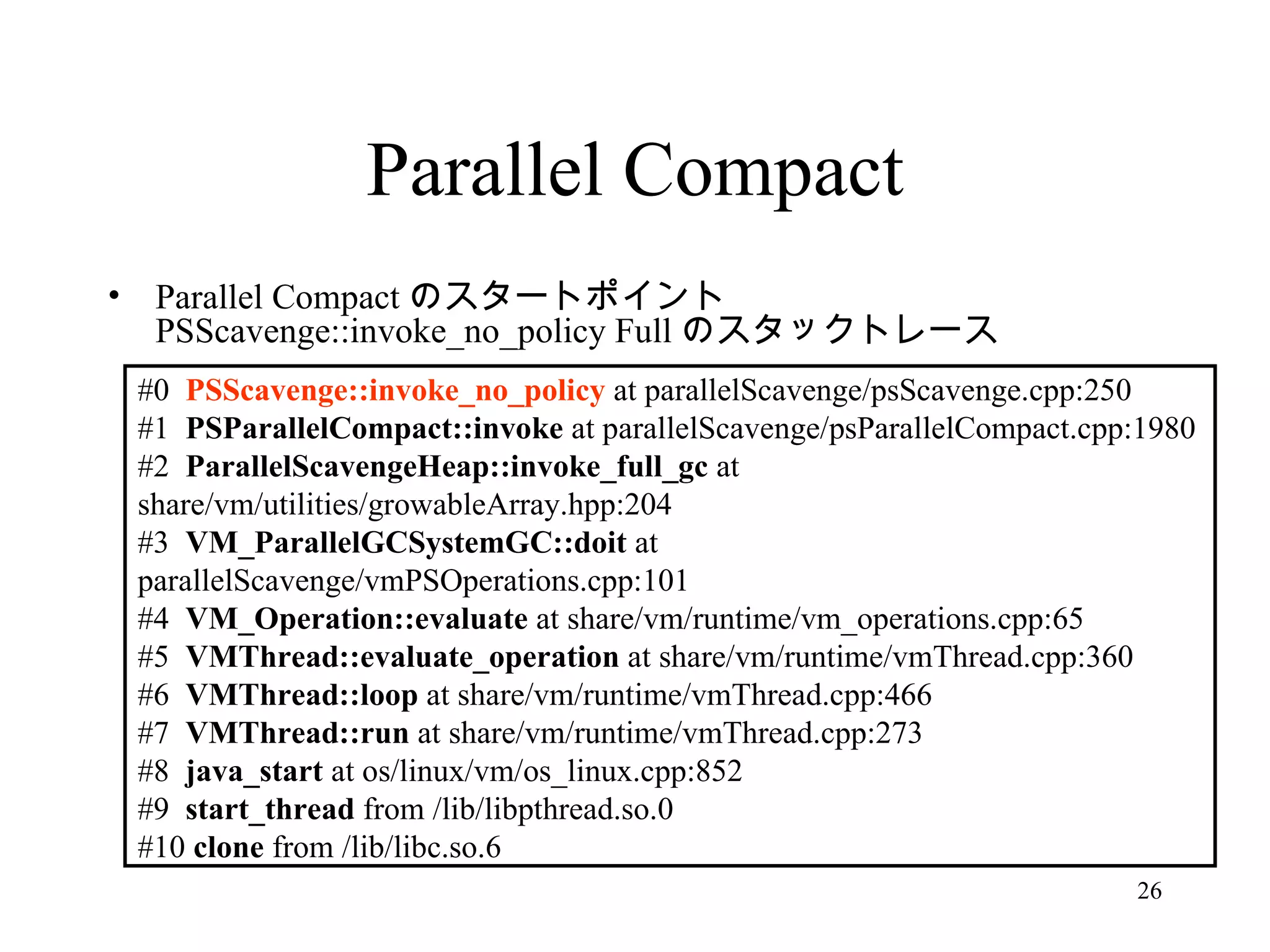 Parallel Compact

• Parallel Compact のスタートポイント
PSScavenge::invoke_no_policy Full のスタックトレース

#0 PSScavenge::invoke_no_policy at parallelScavenge/psScavenge.cpp:250
#1 PSParallelCompact::invoke at parallelScavenge/psParallelCompact.cpp:1980
#2 ParallelScavengeHeap::invoke_full_gc at share/vm/utilities/growableArray.hpp:204
#3 VM_ParallelGCSystemGC::doit at parallelScavenge/vmPSOperations.cpp:101
#4 VM_Operation::evaluate at share/vm/runtime/vm_operations.cpp:65
#5 VMThread::evaluate_operation at share/vm/runtime/vmThread.cpp:360
#6 VMThread::loop at share/vm/runtime/vmThread.cpp:466
#7 VMThread::run at share/vm/runtime/vmThread.cpp:273
#8 java_start at os/linux/vm/os_linux.cpp:852
#9 start_thread from /lib/libpthread.so.0
#10 clone from /lib/libc.so.6

26